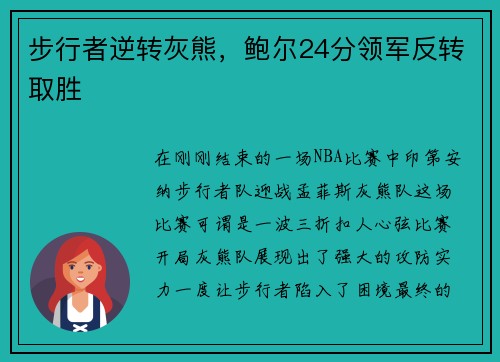 步行者逆转灰熊，鲍尔24分领军反转取胜

在刚刚结束的一场NBA比赛中印第安纳步行者队迎战孟菲斯灰熊队这场比赛可谓是一波三折扣人心弦比赛开局灰熊队展现出了强大的攻防实力一度让步行者陷入了困境最终的